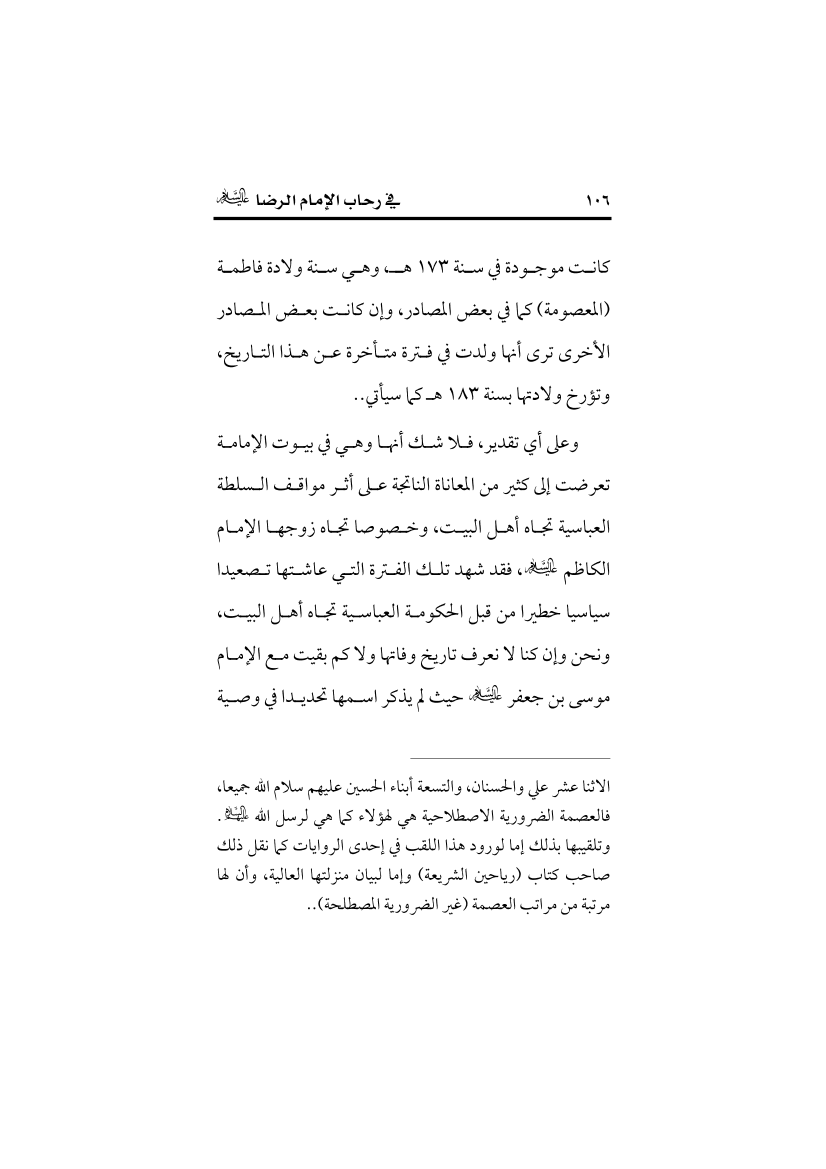 ١٠٦

في رحاب الإمام الرضا عليه السلام

كانت موجودة في سنة ١٧٣ هـ، وهي سنة ولادة فاطمة (المعصومة) كما في بعض المصادر، وإن كانت بعض المصادر الأخرى ترى أنها ولدت في فترة متأخرة عن هذا التاريخ، وتؤرخ ولادتها بسنة ١٨٣ هـ كما سيأتي..

وعلى أي تقدير، فلا شك أنها وهي في بيوت الإمامة تعرضت إلى كثير من المعاناة الناتجة على أثر مواقف السلطة العباسية تجاه أهل البيت، وخصوصا تجاه زوجها الإمام الكاظم عليه السلام، فقد شهد تلك الفترة التي عاشتها تصعيدا سياسيا خطيرا من قبل الحكومة العباسية تجاه أهل البيت، ونحن وإن كنا لا نعرف تاريخ وفاتها ولا كم بقيت مع الإمام موسى بن جعفر عليه السلام حيث لم يذكر اسمها تحديدا في وصية

الاثنا عشر علي والحسنان، والتسعة أبناء الحسين عليهم سلام الله جميعا، فالعصمة الضرورية الاصطلاحية هي لهؤلاء كما هي لرسل الله عليهم السلام. وتلقيبها بذلك إما لورود هذا اللقب في إحدى الروايات كما نقل ذلك صاحب كتاب (رياحين الشريعة) وإما لبيان منزلتها العالية، وأن لها مرتبة من مراتب العصمة (غير الضرورية المصطلحة)..